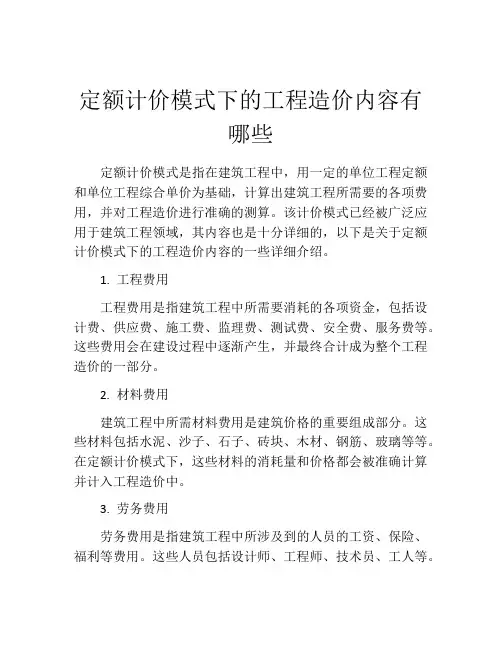 定额计价模式下的工程造价内容有哪些

定额计价模式是指在建筑工程中，用一定的单位工程定额和单位工程综合单价为基础，计算出建筑工程所需要的各项费用，并对工程造价进行准确的测算。该计价模式已经被广泛应用于建筑工程领域，其内容也是十分详细的，以下是关于定额计价模式下的工程造价内容的一些详细介绍。

1. 工程费用

工程费用是指建筑工程中所需要消耗的各项资金，包括设计费、供应费、施工费、监理费、测试费、安全费、服务费等。这些费用会在建设过程中逐渐产生，并最终合计成为整个工程造价的一部分。

2. 材料费用

建筑工程中所需材料费用是建筑价格的重要组成部分。这些材料包括水泥、沙子、石子、砖块、木材、钢筋、玻璃等等。在定额计价模式下，这些材料的消耗量和价格都会被准确计算并计入工程造价中。

3. 劳务费用

劳务费用是指建筑工程中所涉及到的人员的工资、保险、福利等费用。这些人员包括设计师、工程师、技术员、工人等。